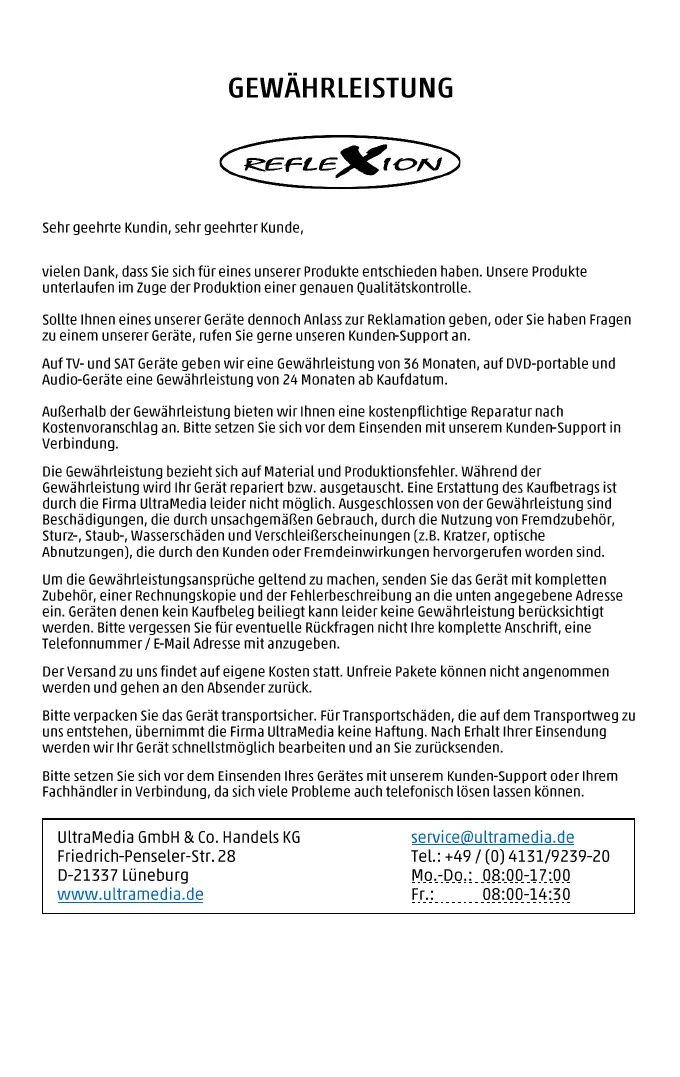 GEWÄHRLEISTUNG

REFLEXION

Sehr geehrte Kundin, sehr geehrter Kunde,

vielen Dank, dass Sie sich für eines unserer Produkte entschieden haben. Unsere Produkte unterlaufen im Zuge der Produktion einer genauen Qualitätskontrolle.

Sollte Ihnen eines unserer Geräte dennoch Anlass zur Reklamation geben, oder Sie haben Fragen zu einem unserer Geräte, rufen Sie gerne unseren Kunden-Support an.

Auf TV- und SAT Geräte geben wir eine Gewährleistung von 36 Monaten, auf DVD-portable und Audio-Geräte eine Gewährleistung von 24 Monaten ab Kaufdatum.

Außerhalb der Gewährleistung bieten wir Ihnen eine kostenpflichtige Reparatur nach Kostenvoranschlag an. Bitte setzen Sie sich vor dem Einsenden mit unserem Kunden-Support in Verbindung.

Die Gewährleistung bezieht sich auf Material und Produktionsfehler. Während der Gewährleistung wird Ihr Gerät repariert bzw. ausgetauscht. Eine Erstattung des Kaufbetrags ist durch die Firma UltraMedia leider nicht möglich. Ausgeschlossen von der Gewährleistung sind Beschädigungen, die durch unsachgemäßen Gebrauch, durch die Nutzung von Fremdzubehör, Sturz-, Staub-, Wasserschäden und Verschleißerscheinungen (z.B. Kratzer, optische Abnutzungen), die durch den Kunden oder Fremdeinwirkungen hervorgerufen worden sind.

Um die Gewährleistungsansprüche geltend zu machen, senden Sie das Gerät mit kompletten Zubehör, einer Rechnungskopie und der Fehlerbeschreibung an die unten angegebene Adresse ein. Geräten denen kein Kaufbeleg beiliegt kann leider keine Gewährleistung berücksichtigt werden. Bitte vergessen Sie für eventuelle Rückfragen nicht Ihre komplette Anschrift, eine Telefonnummer / E-Mail Adresse mit anzugeben.

Der Versand zu uns findet auf eigene Kosten statt. Unfreie Pakete können nicht angenommen werden und gehen an den Absender zurück.

Bitte verpacken Sie das Gerät transportsicher. Für Transportschäden, die auf dem Transportweg zu uns entstehen, übernimmt die Firma UltraMedia keine Haftung. Nach Erhalt Ihrer Einsendung werden wir Ihr Gerät schnellstmöglich bearbeiten und an Sie zurücksenden.

Bitte setzen Sie sich vor dem Einsenden Ihres Gerätes mit unserem Kunden-Support oder Ihrem Fachhändler in Verbindung, da sich viele Probleme auch telefonisch lösen lassen können.

UltraMedia GmbH & Co. Handels KG
Friedrich-Penseler-Str. 28
D-21337 Lüneburg
www.ultramedia.de

service@ultramedia.de
Tel.: +49 / (0) 4131/9239-20
Mo.-Do.: 08:00-17:00
Fr.: 08:00-14:30